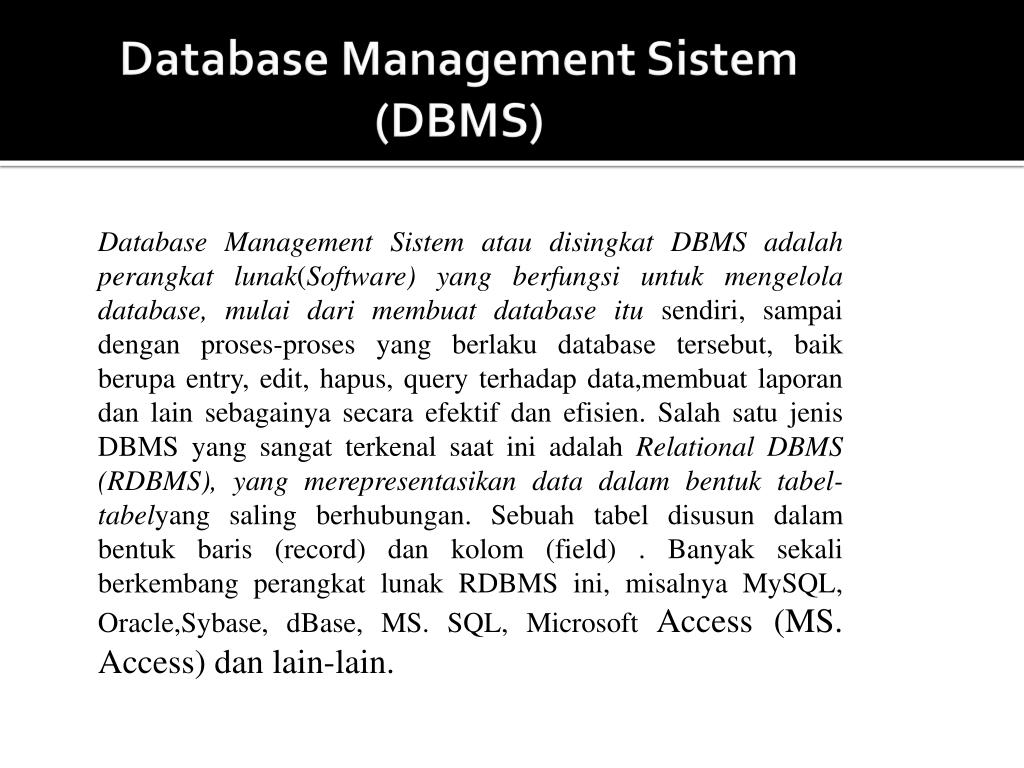 Database Management Sistem (DBMS)

Database Management Sistem atau disingkat DBMS adalah perangkat lunak(Software) yang berfungsi untuk mengelola database, mulai dari membuat database itu sendiri, sampai dengan proses-proses yang berlaku database tersebut, baik berupa entry, edit, hapus, query terhadap data,membuat laporan dan lain sebagainya secara efektif dan efisien. Salah satu jenis DBMS yang sangat terkenal saat ini adalah Relational DBMS (RDBMS), yang merepresentasikan data dalam bentuk tabel-tabelyang saling berhubungan. Sebuah tabel disusun dalam bentuk baris (record) dan kolom (field) . Banyak sekali berkembang perangkat lunak RDBMS ini, misalnya MySQL, Oracle,Sybase, dBase, MS. SQL, Microsoft Access (MS. Access) dan lain-lain.